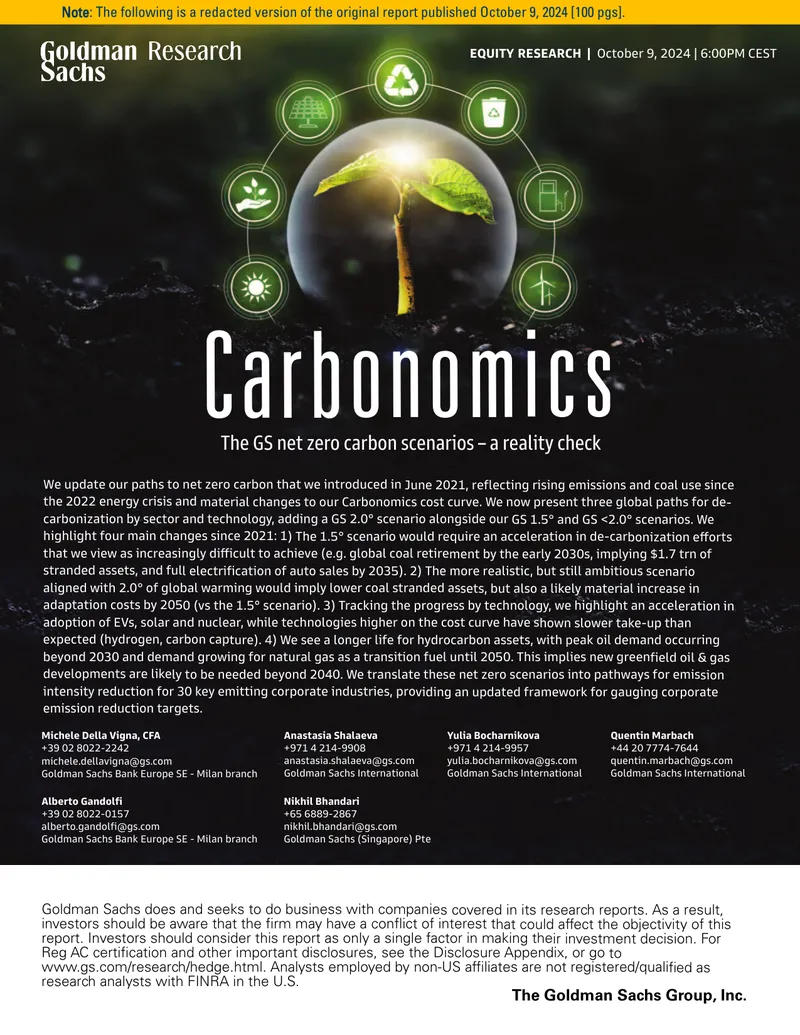 Note: The following is a redacted version of the original report published October 9, 2024 [100 pgs].

Goldman Sachs Research

EQUITY RESEARCH | October 9, 2024 | 6:00PM CEST

Carbonomics

The GS net zero carbon scenarios – a reality check

We update our paths to net zero carbon that we introduced in June 2021, reflecting rising emissions and coal use since the 2022 energy crisis and material changes to our Carbonomics cost curve. We now present three global paths for de-carbonization by sector and technology, adding a GS 2.0° scenario alongside our GS 1.5° and GS <2.0° scenarios. We highlight four main changes since 2021: 1) The 1.5° scenario would require an acceleration in de-carbonization efforts that we view as increasingly difficult to achieve (e.g. global coal retirement by the early 2030s, implying $1.7 trn of stranded assets, and full electrification of auto sales by 2035). 2) The more realistic, but still ambitious scenario aligned with 2.0° of global warming would imply lower coal stranded assets, but also a likely material increase in adaptation costs by 2050 (vs the 1.5° scenario). 3) Tracking the progress by technology, we highlight an acceleration in adoption of EVs, solar and nuclear, while technologies higher on the cost curve have shown slower take-up than expected (hydrogen, carbon capture). 4) We see a longer life for hydrocarbon assets, with peak oil demand occurring beyond 2030 and demand growing for natural gas as a transition fuel until 2050. This implies new greenfield oil & gas developments are likely to be needed beyond 2040. We translate these net zero scenarios into pathways for emission intensity reduction for 30 key emitting corporate industries, providing an updated framework for gauging corporate emission reduction targets.

Michele Della Vigna, CFA
+39 02 8022-2242
michele.dellavigna@gs.com
Goldman Sachs Bank Europe SE - Milan branch

Anastasia Shalaeva
+971 4 214-9908
anastasia.shalaeva@gs.com
Goldman Sachs International

Yulia Bocharnikova
+971 4 214-9957
yulia.bocharnikova@gs.com
Goldman Sachs International

Quentin Marbach
+44 20 7774-7644
quentin.marbach@gs.com
Goldman Sachs International

Alberto Gandolfi
+39 02 8022-0157
alberto.gandolfi@gs.com
Goldman Sachs Bank Europe SE - Milan branch

Nikhil Bhandari
+65 6889-2867
nikhil.bhandari@gs.com
Goldman Sachs (Singapore) Pte

Goldman Sachs does and seeks to do business with companies covered in its research reports. As a result, investors should be aware that the firm may have a conflict of interest that could affect the objectivity of this report. Investors should consider this report as only a single factor in making their investment decision. For Reg AC certification and other important disclosures, see the Disclosure Appendix, or go to www.gs.com/research/hedge.html. Analysts employed by non-US affiliates are not registered/qualified as research analysts with FINRA in the U.S.

The Goldman Sachs Group, Inc.